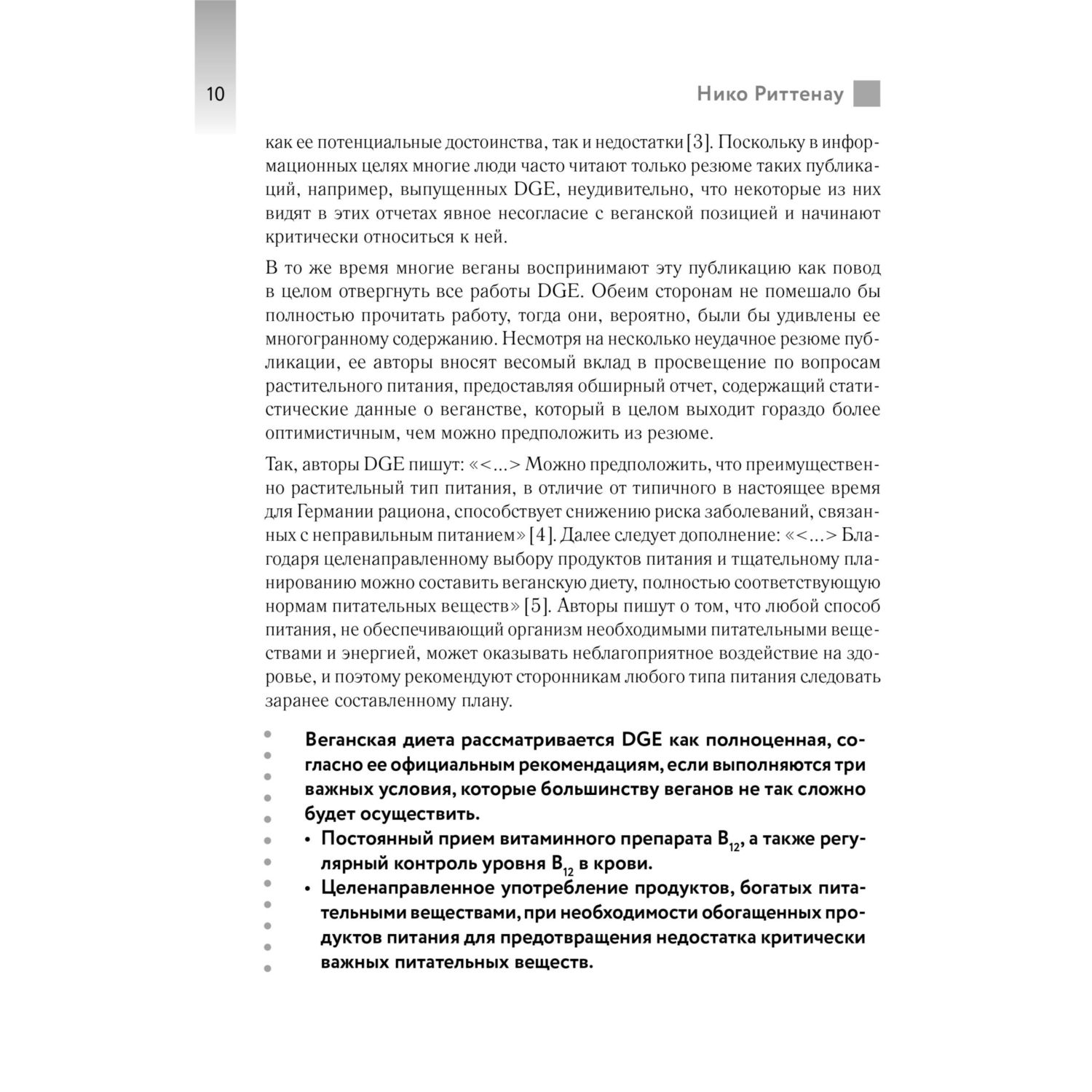 10

Нико Риттенау

как ее потенциальные достоинства, так и недостатки [3]. Поскольку в информационных целях многие люди часто читают только резюме таких публикаций, например, выпущенных DGE, неудивительно, что некоторые из них видят в этих отчетах явное несогласие с веганской позицией и начинают критически относиться к ней.

В то же время многие веганы воспринимают эту публикацию как повод в целом отвергнуть все работы DGE. Обеим сторонам не помешало бы полностью прочитать работу, тогда они, вероятно, были бы удивлены ее многогранному содержанию. Несмотря на несколько неудачное резюме публикации, ее авторы вносят весомый вклад в просвещение по вопросам растительного питания, предоставляя обширный отчет, содержащий статистические данные о веганстве, который в целом выходит гораздо более оптимистичным, чем можно предположить из резюме.

Так, авторы DGE пишут: «<...> Можно предположить, что преимущественно растительный тип питания, в отличие от типичного в настоящее время для Германии рациона, способствует снижению риска заболеваний, связанных с неправильным питанием» [4]. Далее следует дополнение: «<...> Благодаря целенаправленному выбору продуктов питания и тщательному планированию можно составить веганскую диету, полностью соответствующую нормам питательных веществ» [5]. Авторы пишут о том, что любой способ питания, не обеспечивающий организм необходимыми питательными веществами и энергией, может оказывать неблагоприятное воздействие на здоровье, и поэтому рекомендуют сторонникам любого типа питания следовать заранее составленному плану.

Веганская диета рассматривается DGE как полноценная, согласно ее официальным рекомендациям, если выполняются три важных условия, которые большинству веганов не так сложно будет осуществить.

• Постоянный прием витаминного препарата $B_{12}$, а также регулярный контроль уровня $B_{12}$ в крови.

• Целенаправленное употребление продуктов, богатых питательными веществами, при необходимости обогащенных продуктов питания для предотвращения недостатка критически важных питательных веществ.